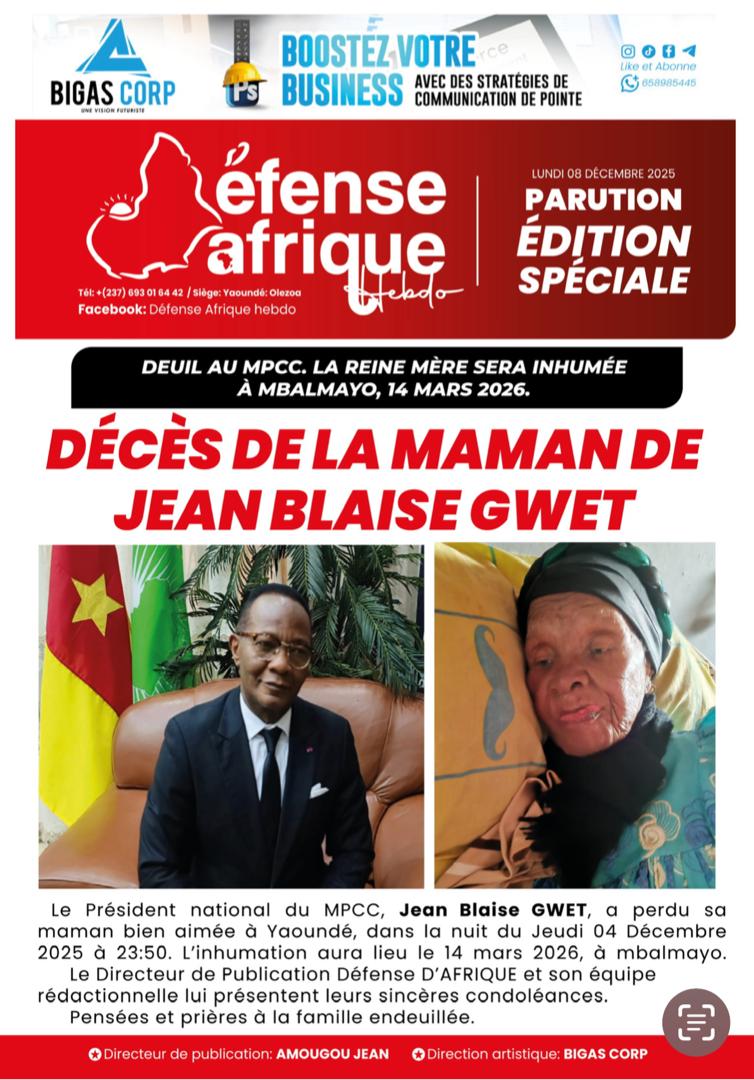 BIGAS CORP
UNE VISION FUTURISTE

BOOSTEZ VOTRE BUSINESS
AVEC DES STRATÉGIES DE COMMUNICATION DE POINTE

Like et Abonne
658985445

Défense afrique
Hebdo

Tél: +(237) 693 01 64 42 / Siège: Yaoundé: Olezoa
Facebook: Défense Afrique hebdo

LUNDI 08 DÉCEMBRE 2025
PARUTION
ÉDITION SPÉCIALE

DEUIL AU MPCC. LA REINE MÈRE SERA INHUMÉE À MBALMAYO, 14 MARS 2026.

DÉCÈS DE LA MAMAN DE JEAN BLAISE GWET

Le Président national du MPCC, Jean Blaise GWET, a perdu sa maman bien aimée à Yaoundé, dans la nuit du Jeudi 04 Décembre 2025 à 23:50. L'inhumation aura lieu le 14 mars 2026, à mbalmayo.

Le Directeur de Publication Défense D'AFRIQUE et son équipe rédactionnelle lui présentent leurs sincères condoléances.

Pensées et prières à la famille endeuillée.

Directeur de publication: AMOUGOU JEAN
Direction artistique: BIGAS CORP